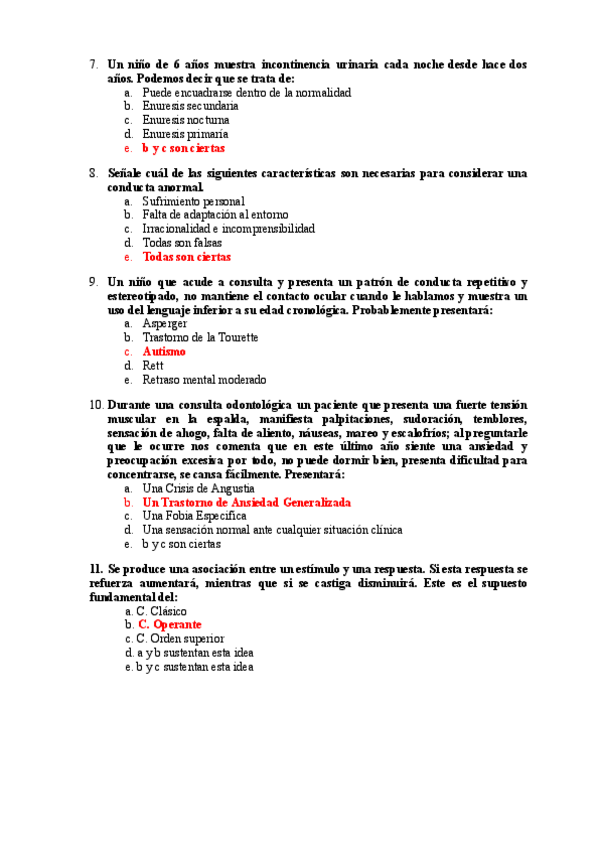 7. Un niño de 6 años muestra incontinencia urinaria cada noche desde hace dos años. Podemos decir que se trata de:
a. Puede encuadrarse dentro de la normalidad
b. Enuresis secundaria
c. Enuresis nocturna
d. Enuresis primaria
e. b y c son ciertas

8. Señale cuál de las siguientes características son necesarias para considerar una conducta anormal.
a. Sufrimiento personal
b. Falta de adaptación al entorno
c. Irracionalidad e incomprensibilidad
d. Todas son falsas
e. Todas son ciertas

9. Un niño que acude a consulta y presenta un patrón de conducta repetitivo y estereotipado, no mantiene el contacto ocular cuando le hablamos y muestra un uso del lenguaje inferior a su edad cronológica. Probablemente presentará:
a. Asperger
b. Trastorno de la Tourette
c. Autismo
d. Rett
e. Retraso mental moderado

10. Durante una consulta odontológica un paciente que presenta una fuerte tensión muscular en la espalda, manifiesta palpitaciones, sudoración, temblores, sensación de ahogo, falta de aliento, náuseas, mareo y escalofríos; al preguntarle que le ocurre nos comenta que en este último año siente una ansiedad y preocupación excesiva por todo, no puede dormir bien, presenta dificultad para concentrarse, se cansa fácilmente. Presentará:
a. Una Crisis de Angustia
b. Un Trastorno de Ansiedad Generalizada
c. Una Fobia Específica
d. Una sensación normal ante cualquier situación clínica
e. b y c son ciertas

11. Se produce una asociación entre un estímulo y una respuesta. Si esta respuesta se refuerza aumentará, mientras que si se castiga disminuirá. Este es el supuesto fundamental del:
a. C. Clásico
b. C. Operante
c. C. Orden superior
d. a y b sustentan esta idea
e. b y c sustentan esta idea